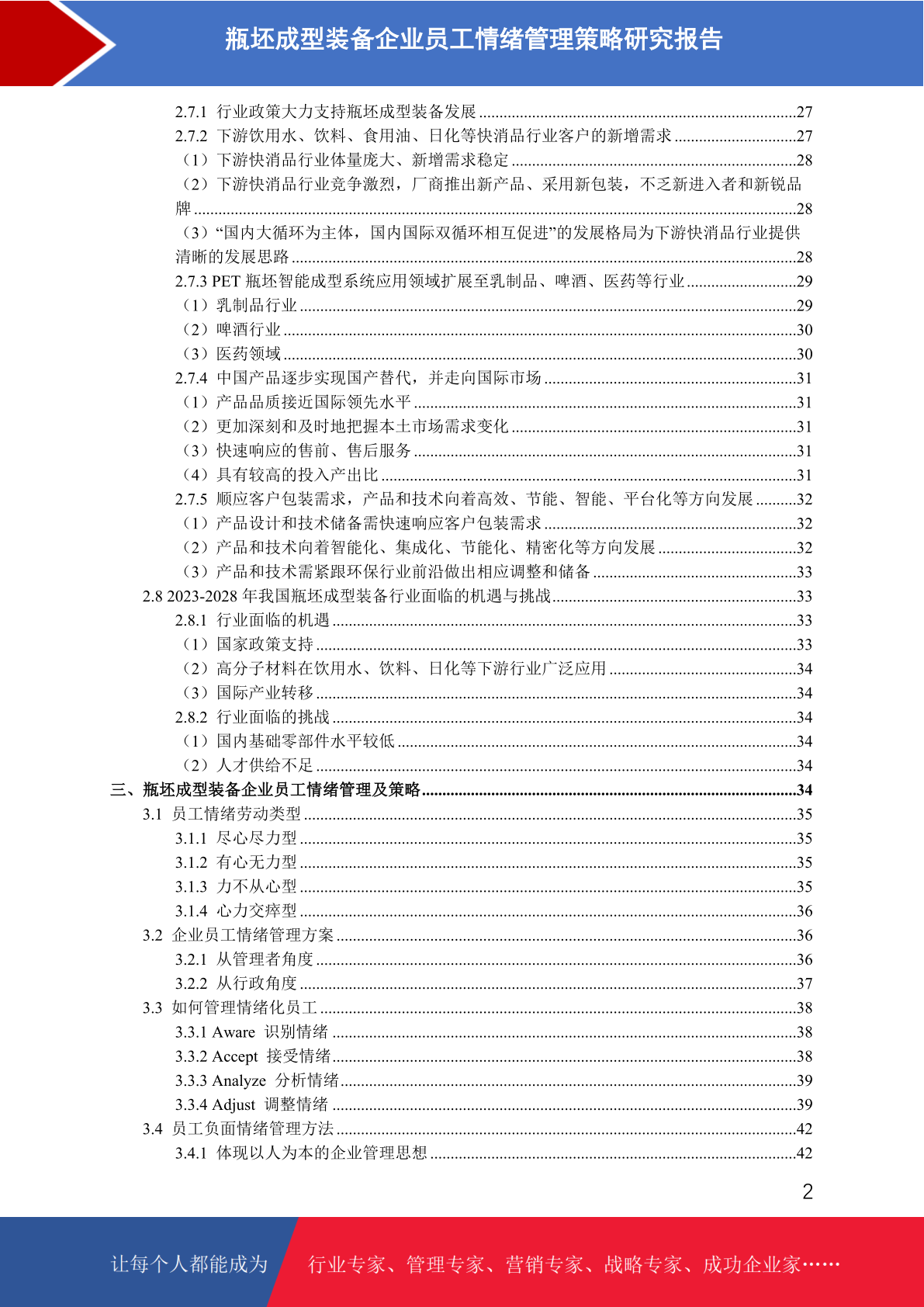 瓶坯成型装备企业员工情绪管理策略研究报告

2.7.1 行业政策大力支持瓶坯成型装备发展 ........27
2.7.2 下游饮用水、饮料、食用油、日化等快消品行业客户的新增需求 ........27
（1）下游快消品行业体量庞大、新增需求稳定 ........28
（2）下游快消品行业竞争激烈，厂商推出新产品、采用新包装，不乏新进入者和新锐品牌 ........28
（3）“国内大循环为主体，国内国际双循环相互促进”的发展格局为下游快消品行业提供清晰的发展思路 ........28
2.7.3 PET 瓶坯智能成型系统应用领域扩展至乳制品、啤酒、医药等行业 ........29
（1）乳制品行业 ........29
（2）啤酒行业 ........30
（3）医药领域 ........30
2.7.4 中国产品逐步实现国产替代，并走向国际市场 ........31
（1）产品品质接近国际领先水平 ........31
（2）更加深刻和及时地把握本土市场需求变化 ........31
（3）快速响应的售前、售后服务 ........31
（4）具有较高的投入产出比 ........31
2.7.5 顺应客户包装需求，产品和技术向着高效、节能、智能、平台化等方向发展 ........32
（1）产品设计和技术储备需快速响应客户包装需求 ........32
（2）产品和技术向着智能化、集成化、节能化、精密化等方向发展 ........32
（3）产品和技术需紧跟环保行业前沿做出相应调整和储备 ........33
2.8 2023-2028 年我国瓶坯成型装备行业面临的机遇与挑战 ........33
2.8.1 行业面临的机遇 ........33
（1）国家政策支持 ........33
（2）高分子材料在饮用水、饮料、日化等下游行业广泛应用 ........34
（3）国际产业转移 ........34
2.8.2 行业面临的挑战 ........34
（1）国内基础零部件水平较低 ........34
（2）人才供给不足 ........34
三、瓶坯成型装备企业员工情绪管理及策略 ........34
3.1 员工情绪劳动类型 ........35
3.1.1 尽心尽力型 ........35
3.1.2 有心无力型 ........35
3.1.3 力不从心型 ........35
3.1.4 心力交瘁型 ........36
3.2 企业员工情绪管理方案 ........36
3.2.1 从管理者角度 ........36
3.2.2 从行政角度 ........37
3.3 如何管理情绪化员工 ........38
3.3.1 Aware 识别情绪 ........38
3.3.2 Accept 接受情绪 ........38
3.3.3 Analyze 分析情绪 ........39
3.3.4 Adjust 调整情绪 ........39
3.4 员工负面情绪管理方法 ........42
3.4.1 体现以人为本的企业管理思想 ........42

2

让每个人都能成为 行业专家、管理专家、营销专家、战略专家、成功企业家……